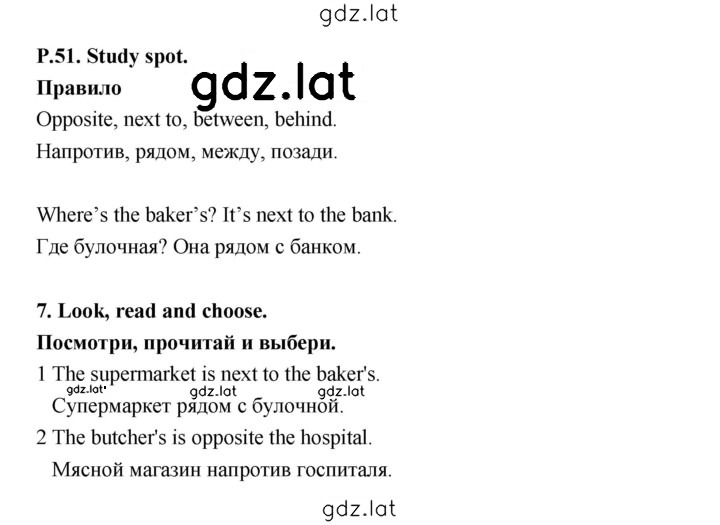 gdz.lat

P.51. Study spot.

Правило

gdz.lat

Opposite, next to, between, behind.

Напротив, рядом, между, позади.

Where’s the baker’s? It’s next to the bank.

Где булочная? Она рядом с банком.

7. Look, read and choose.

Посмотри, прочитай и выбери.

1 The supermarket is next to the baker's.

gdz.lat gdz.lat gdz.lat

Супермаркет рядом с булочной.

2 The butcher's is opposite the hospital.

Мясной магазин напротив госпиталя.

gdz.lat